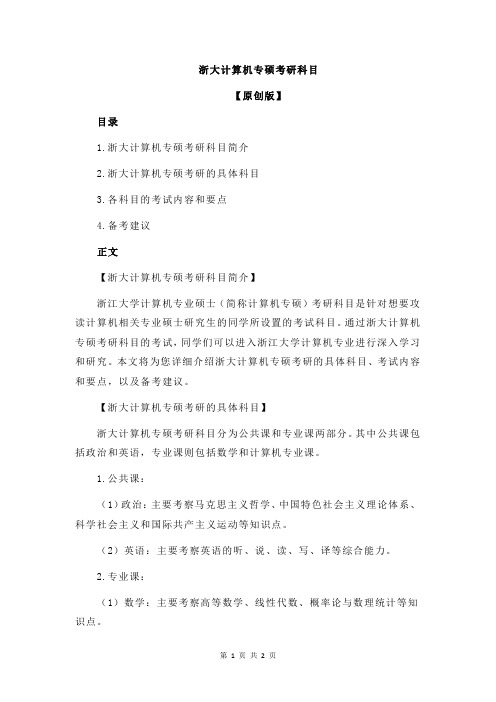 浙大计算机专硕考研科目

【原创版】

目录

1.浙大计算机专硕考研科目简介

2.浙大计算机专硕考研的具体科目

3.各科目的考试内容和要点

4.备考建议

正文

【浙大计算机专硕考研科目简介】

浙江大学计算机专业硕士（简称计算机专硕）考研科目是针对想要攻读计算机相关专业硕士研究生的同学所设置的考试科目。通过浙大计算机专硕考研科目的考试，同学们可以进入浙江大学计算机专业进行深入学习和研究。本文将为您详细介绍浙大计算机专硕考研的具体科目、考试内容和要点，以及备考建议。

【浙大计算机专硕考研的具体科目】

浙大计算机专硕考研科目分为公共课和专业课两部分。其中公共课包括政治和英语，专业课则包括数学和计算机专业课。

1.公共课：

（1）政治：主要考察马克思主义哲学、中国特色社会主义理论体系、科学社会主义和国际共产主义运动等知识点。

（2）英语：主要考察英语的听、说、读、写、译等综合能力。

2.专业课：

（1）数学：主要考察高等数学、线性代数、概率论与数理统计等知识点。

第 1 页 共 2 页